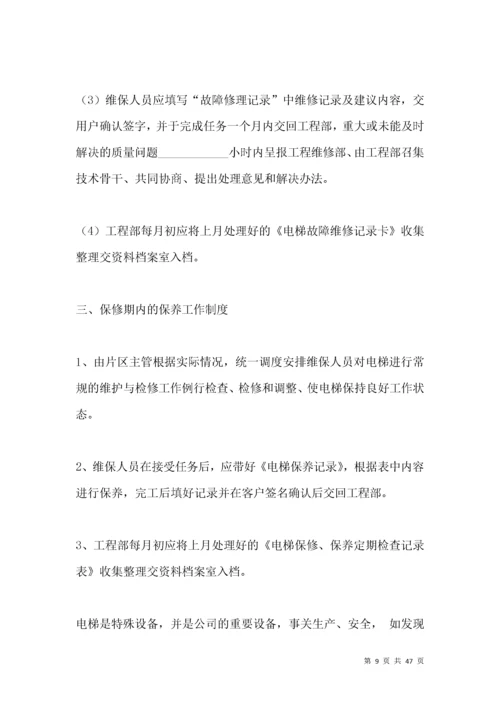 （3）维保人员应填写“故障修理记录”中维修记录及建议内容，交用户确认签字，并于完成任务一个月内交回工程部，重大或未能及时解决的质量问题____________小时内呈报工程维修部、由工程部召集技术骨干、共同协商、提出处理意见和解决办法。

（4）工程部每月初应将上月处理好的《电梯故障维修记录卡》收集整理交资料档案室入档。

三、保修期内的保养工作制度

1、由片区主管根据实际情况，统一调度安排维保人员对电梯进行常规的维护与检修工作例行检查、检修和调整、使电梯保持良好工作状态。

2、维保人员在接受任务后，应带好《电梯保养记录》，根据表中内容进行保养，完工后填好记录并在客户签名确认后交回工程部。

3、工程部每月初应将上月处理好的《电梯保修、保养定期检查记录表》收集整理交资料档案室入档。

电梯是特殊设备，并是公司的重要设备，事关生产、安全， 如发现

第 9 页 共 47 页